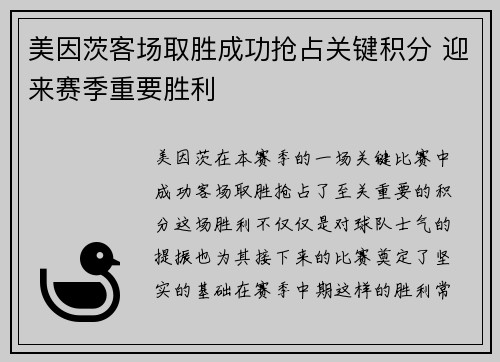 美因茨客场取胜成功抢占关键积分 迎来赛季重要胜利

美因茨在本赛季的一场关键比赛中成功客场取胜抢占了至关重要的积分这场胜利不仅仅是对球队士气的提振也为其接下来的比赛奠定了坚实的基础在赛季中期这样的胜利常